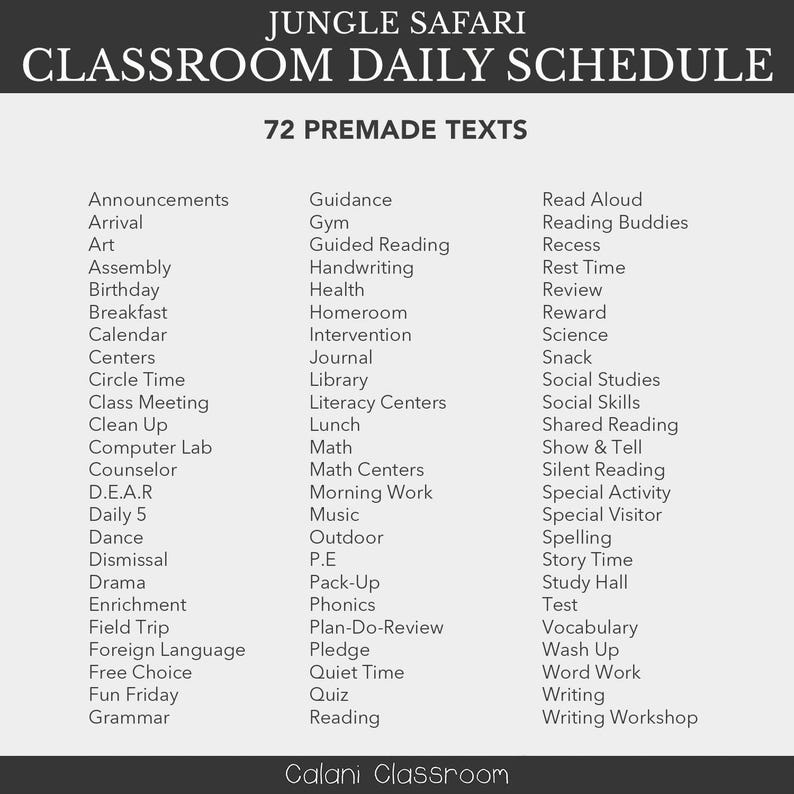 JUNGLE SAFARI
CLASSROOM DAILY SCHEDULE

72 PREMADE TEXTS

Announcements
Arrival
Art
Assembly
Birthday
Breakfast
Calendar
Centers
Circle Time
Class Meeting
Clean Up
Computer Lab
Counselor
D.E.A.R
Daily 5
Dance
Dismissal
Drama
Enrichment
Field Trip
Foreign Language
Free Choice
Fun Friday
Grammar

Guidance
Gym
Guided Reading
Handwriting
Health
Homeroom
Intervention
Journal
Library
Literacy Centers
Lunch
Math
Math Centers
Morning Work
Music
Outdoor
P.E
Pack-Up
Phonics
Plan-Do-Review
Pledge
Quiet Time
Quiz
Reading

Read Aloud
Reading Buddies
Recess
Rest Time
Review
Reward
Science
Snack
Social Studies
Social Skills
Shared Reading
Show & Tell
Silent Reading
Special Activity
Special Visitor
Spelling
Story Time
Study Hall
Test
Vocabulary
Wash Up
Word Work
Writing
Writing Workshop

Calani Classroom